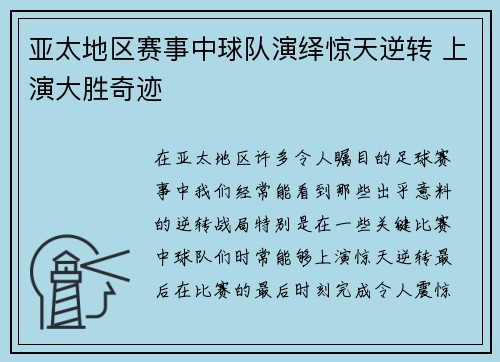 亚太地区赛事中球队演绎惊天逆转 上演大胜奇迹

在亚太地区许多令人瞩目的足球赛事中我们经常能看到那些出乎意料的逆转战局特别是在一些关键比赛中球队们时常能够上演惊天逆转最后在比赛的最后时刻完成令人震惊